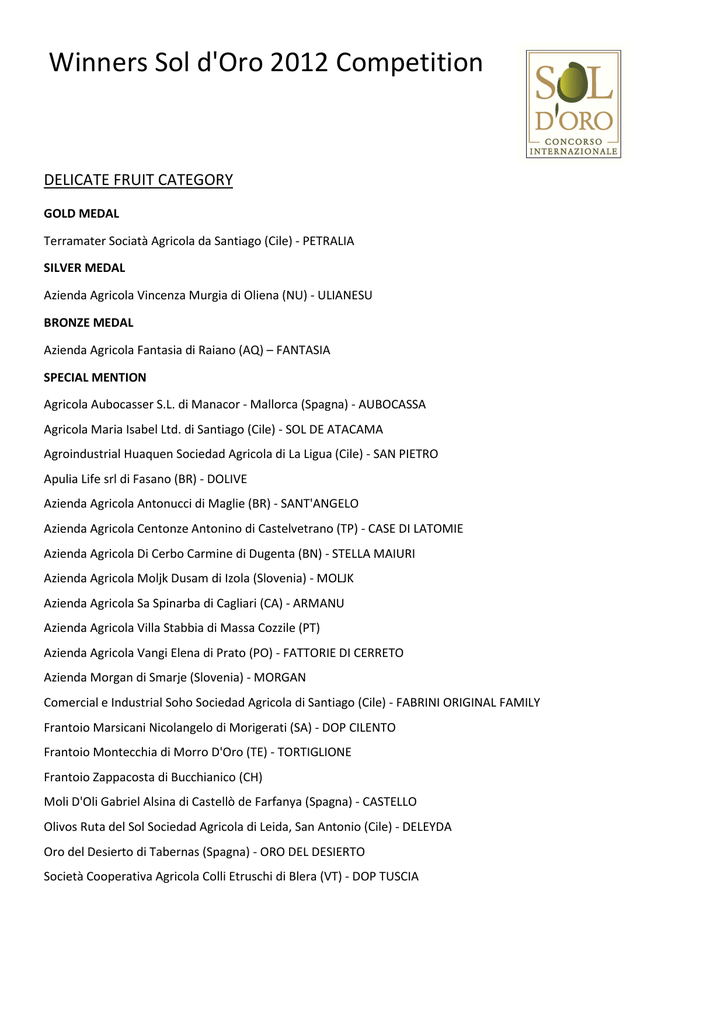 Winners Sol d'Oro 2012 Competition

SOL D'ORO
CONCORSO INTERNAZIONALE

DELICATE FRUIT CATEGORY

GOLD MEDAL

Terramater Sociatà Agricola da Santiago (Cile) - PETRALIA

SILVER MEDAL

Azienda Agricola Vincenza Murgia di Oliena (NU) - ULIANESU

BRONZE MEDAL

Azienda Agricola Fantasia di Raiano (AQ) – FANTASIA

SPECIAL MENTION

Agricola Aubocasser S.L. di Manacor - Mallorca (Spagna) - AUBOCASSA

Agricola Maria Isabel Ltd. di Santiago (Cile) - SOL DE ATACAMA

Agroindustrial Huaquen Sociedad Agricola di La Ligua (Cile) - SAN PIETRO

Apulia Life srl di Fasano (BR) - DOLIVE

Azienda Agricola Antonucci di Maglie (BR) - SANT'ANGELO

Azienda Agricola Centonze Antonino di Castelvetrano (TP) - CASE DI LATOMIE

Azienda Agricola Di Cerbo Carmine di Dugenta (BN) - STELLA MAIURI

Azienda Agricola Moljk Dusam di Izola (Slovenia) - MOLJK

Azienda Agricola Sa Spinarba di Cagliari (CA) - ARMANU

Azienda Agricola Villa Stabbia di Massa Cozzile (PT)

Azienda Agricola Vangi Elena di Prato (PO) - FATTORIE DI CERRETO

Azienda Morgan di Smarje (Slovenia) - MORGAN

Comercial e Industrial Soho Sociedad Agricola di Santiago (Cile) - FABRINI ORIGINAL FAMILY

Frantoio Marsicani Nicolangelo di Morigerati (SA) - DOP CILENTO

Frantoio Montecchia di Morro D'Oro (TE) - TORTIGLIONE

Frantoio Zappacosta di Bucchianico (CH)

Moli D'Oli Gabriel Alsina di Castellò de Farfanya (Spagna) - CASTELLO

Olivos Ruta del Sol Sociedad Agricola di Leida, San Antonio (Cile) - DELEYDA

Oro del Desierto di Tabernas (Spagna) - ORO DEL DESIERTO

Società Cooperativa Agricola Colli Etruschi di Blera (VT) - DOP TUSCIA